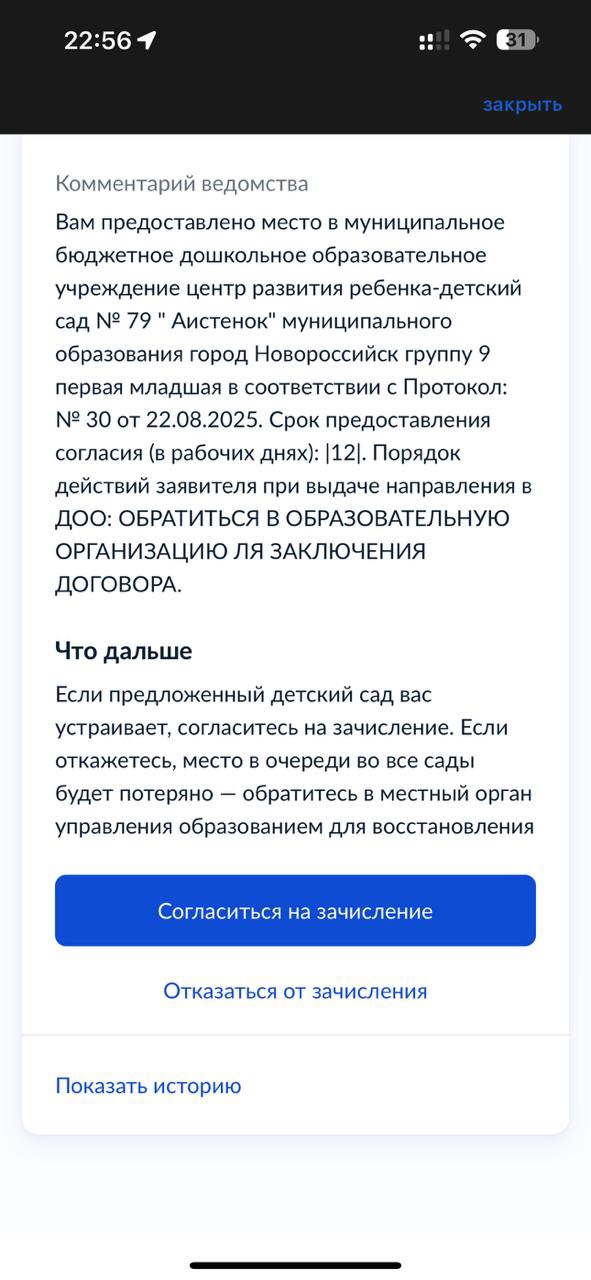 22:56

31

закрыть

Комментарий ведомства

Вам предоставлено место в муниципальное бюджетное дошкольное образовательное учреждение центр развития ребенка-детский сад № 79 " Аистенок" муниципального образования город Новороссийск группу 9 первая младшая в соответствии с Протокол: № 30 от 22.08.2025. Срок предоставления согласия (в рабочих днях): |12|. Порядок действий заявителя при выдаче направления в ДОО: ОБРАТИТЬСЯ В ОБРАЗОВАТЕЛЬНУЮ ОРГАНИЗАЦИЮ ЛЯ ЗАКЛЮЧЕНИЯ ДОГОВОРА.

Что дальше

Если предложенный детский сад вас устраивает, согласитесь на зачисление. Если откажетесь, место в очереди во все сады будет потеряно — обратитесь в местный орган управления образованием для восстановления

Согласиться на зачисление

Отказаться от зачисления

Показать историю